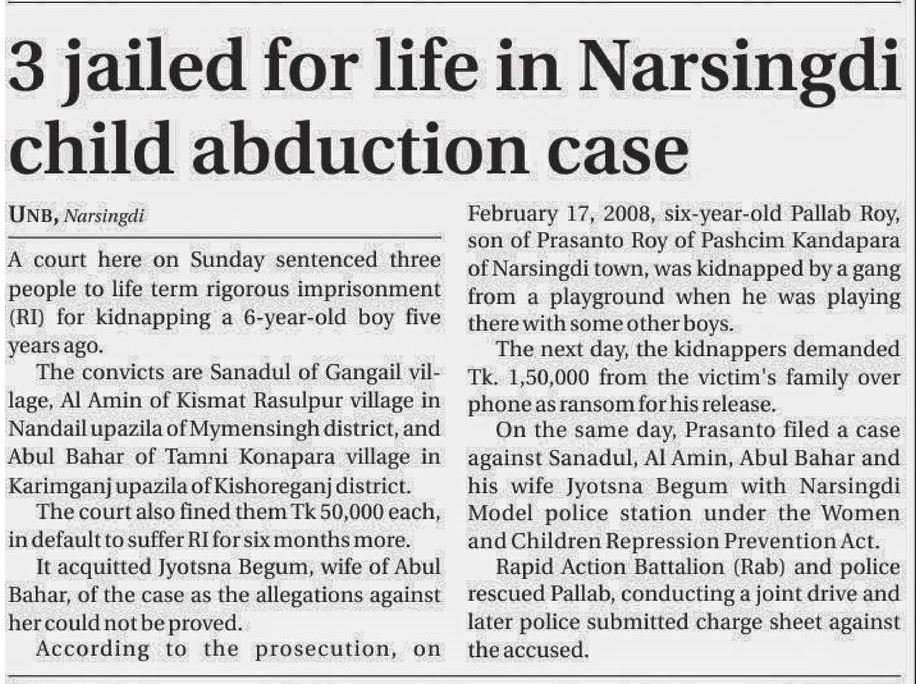 3 jailed for life in Narsingdi child abduction case

UNB, Narsingdi

A court here on Sunday sentenced three people to life term rigorous imprisonment (RI) for kidnapping a 6-year-old boy five years ago.

The convicts are Sanadul of Gangail village, Al Amin of Kismat Rasulpur village in Nandail upazila of Mymensingh district, and Abul Bahar of Tamni Konapara village in Karimganj upazila of Kishoreganj district.

The court also fined them Tk 50,000 each, in default to suffer RI for six months more.

It acquitted Jyotsna Begum, wife of Abul Bahar, of the case as the allegations against her could not be proved.

According to the prosecution, on February 17, 2008, six-year-old Pallab Roy, son of Prasanto Roy of Pashcim Kandapara of Narsingdi town, was kidnapped by a gang from a playground when he was playing there with some other boys.

The next day, the kidnappers demanded Tk. 1,50,000 from the victim's family over phone as ransom for his release.

On the same day, Prasanto filed a case against Sanadul, Al Amin, Abul Bahar and his wife Jyotsna Begum with Narsingdi Model police station under the Women and Children Repression Prevention Act.

Rapid Action Battalion (Rab) and police rescued Pallab, conducting a joint drive and later police submitted charge sheet against the accused.